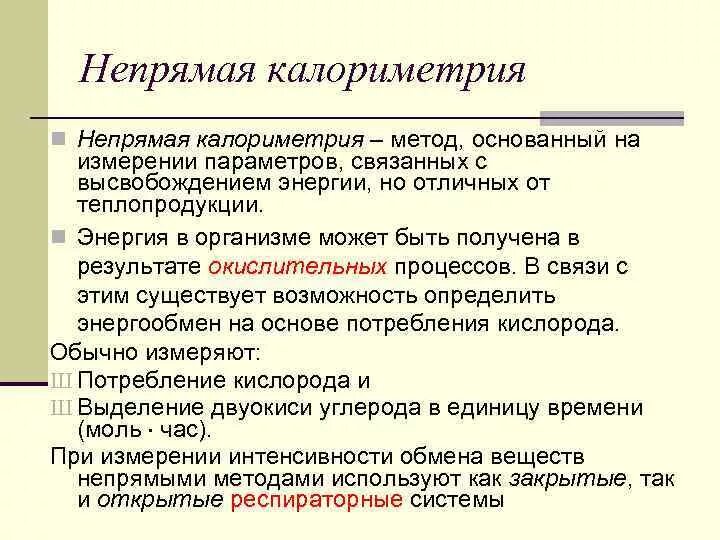 Непрямая калориметрия

Непрямая калориметрия – метод, основанный на измерении параметров, связанных с высвобождением энергии, но отличных от теплопродукции.

Энергия в организме может быть получена в результате окислительных процессов. В связи с этим существует возможность определить энергообмен на основе потребления кислорода.

Обычно измеряют:

Ш Потребление кислорода и

Ш Выделение двуокиси углерода в единицу времени (моль · час).

При измерении интенсивности обмена веществ непрямыми методами используют как закрытые, так и открытые респираторные системы